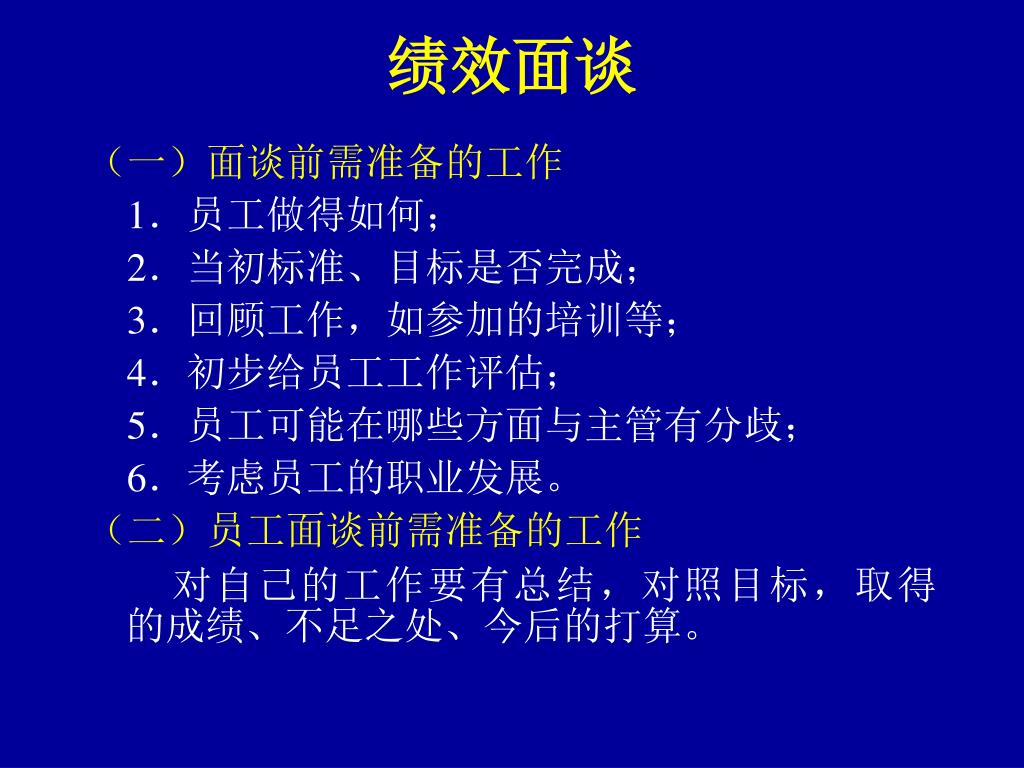 绩效面谈

（一）面谈前需准备的工作

1．员工做得如何；

2．当初标准、目标是否完成；

3．回顾工作，如参加的培训等；

4．初步给员工工作评估；

5．员工可能在哪些方面与主管有分歧；

6．考虑员工的职业发展。

（二）员工面谈前需准备的工作

对自己的工作要有总结，对照目标，取得的成绩、不足之处、今后的打算。